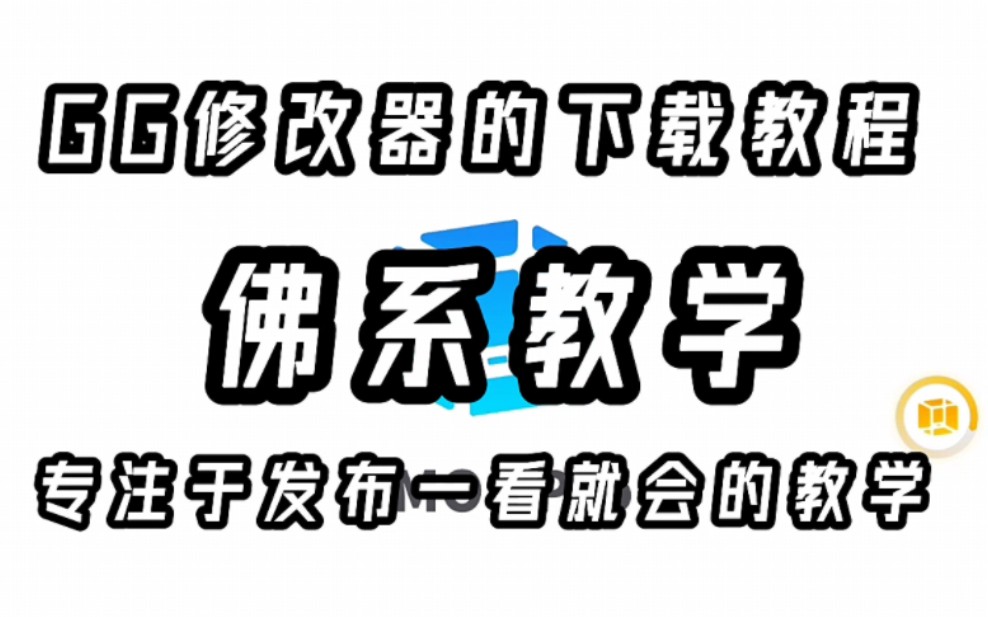 GG修改器的下载教程

佛系教学

专注于发布一看就会的教学